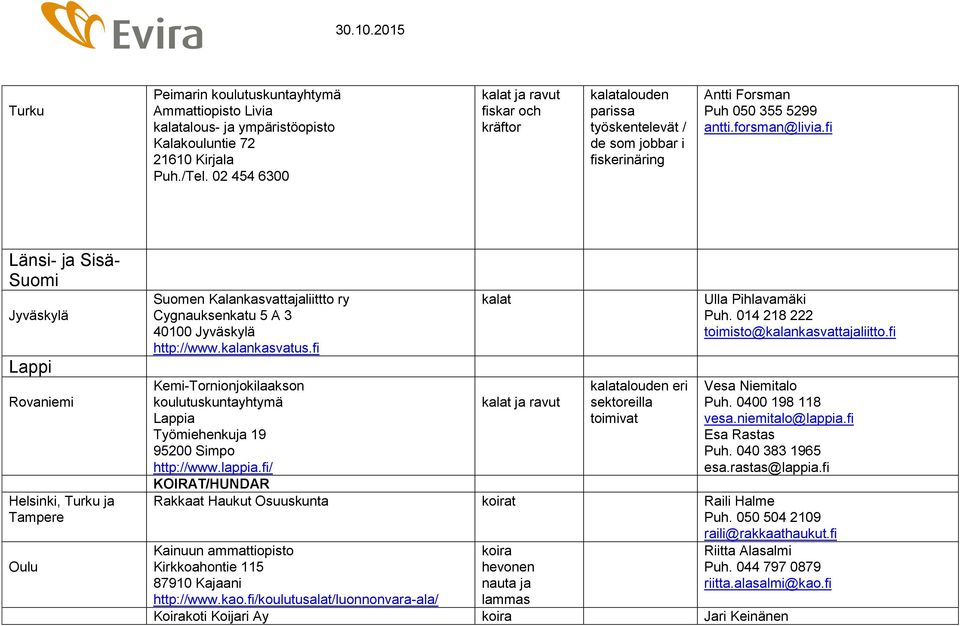 Evira

30.10.2015

| | | | | |
|---|---|---|---|---|
| Turku | Peimarin koulutuskuntayhtymä Ammattiopisto Livia kalatalous- ja ympäristöopisto Kalakouluntie 72 21610 Kirjala Puh./Tel. 02 454 6300 | kalat ja ravut fiskar och kräftor | kalatalouden parissa työskentelevät / de som jobbar i fiskerinäring | Antti Forsman Puh 050 355 5299 antti.forsman@livia.fi |
| Länsi- ja Sisä-Suomi | | | | |
| Jyväskylä | Suomen Kalankasvattajaliittto ry Cygnauksenkatu 5 A 3 40100 Jyväskylä http://www.kalankasvatus.fi | kalat | | Ulla Pihlavamäki Puh. 014 218 222 toimisto@kalankasvattajaliitto.fi |
| Lappi | | | | |
| Rovaniemi | Kemi-Tornionjokilaakson koulutuskuntayhtymä Lappia Työmiehenkuja 19 95200 Simpo http://www.lappia.fi/ | kalat ja ravut | kalatalouden eri sektoreilla toimivat | Vesa Niemitalo Puh. 0400 198 118 vesa.niemitalo@lappia.fi Esa Rastas Puh. 040 383 1965 esa.rastas@lappia.fi |
| | KOIRAT/HUNDAR | | | |
| Helsinki, Turku ja Tampere | Rakkaat Haukut Osuuskunta | koirat | | Raili Halme Puh. 050 504 2109 raili@rakkaathaukut.fi |
| Oulu | Kainuun ammattiopisto Kirkkoahontie 115 87910 Kajaani http://www.kao.fi/koulutusalat/luonnonvara-ala/ | koira hevonen nauta ja lammas | | Riitta Alasalmi Puh. 044 797 0879 riitta.alasalmi@kao.fi |
| | Koirakoti Koijari Ay | koira | | Jari Keinänen |